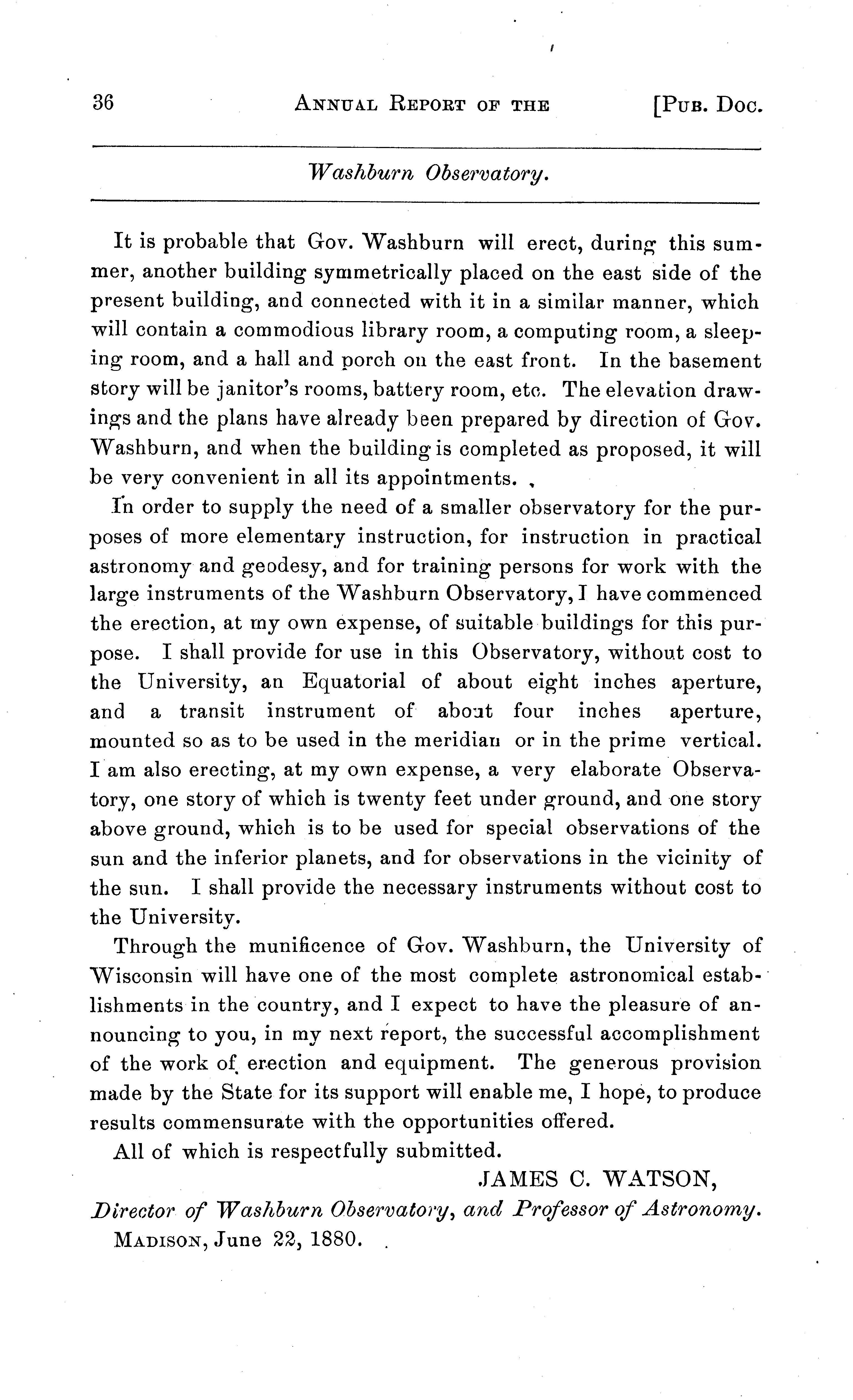 36 ANNUAL REPORT OF THE [PUB. DOC.

Washburn Observatory.

It is probable that Gov. Washburn will erect, during this summer, another building symmetrically placed on the east side of the present building, and connected with it in a similar manner, which will contain a commodious library room, a computing room, a sleeping room, and a hall and porch on the east front. In the basement story will be janitor's rooms, battery room, etc. The elevation drawings and the plans have already been prepared by direction of Gov. Washburn, and when the building is completed as proposed, it will be very convenient in all its appointments.

In order to supply the need of a smaller observatory for the purposes of more elementary instruction, for instruction in practical astronomy and geodesy, and for training persons for work with the large instruments of the Washburn Observatory, I have commenced the erection, at my own expense, of suitable buildings for this purpose. I shall provide for use in this Observatory, without cost to the University, an Equatorial of about eight inches aperture, and a transit instrument of about four inches aperture, mounted so as to be used in the meridian or in the prime vertical. I am also erecting, at my own expense, a very elaborate Observatory, one story of which is twenty feet under ground, and one story above ground, which is to be used for special observations of the sun and the inferior planets, and for observations in the vicinity of the sun. I shall provide the necessary instruments without cost to the University.

Through the munificence of Gov. Washburn, the University of Wisconsin will have one of the most complete astronomical establishments in the country, and I expect to have the pleasure of announcing to you, in my next report, the successful accomplishment of the work of erection and equipment. The generous provision made by the State for its support will enable me, I hope, to produce results commensurate with the opportunities offered.

All of which is respectfully submitted.

JAMES C. WATSON,
Director of Washburn Observatory, and Professor of Astronomy.
MADISON, June 22, 1880.